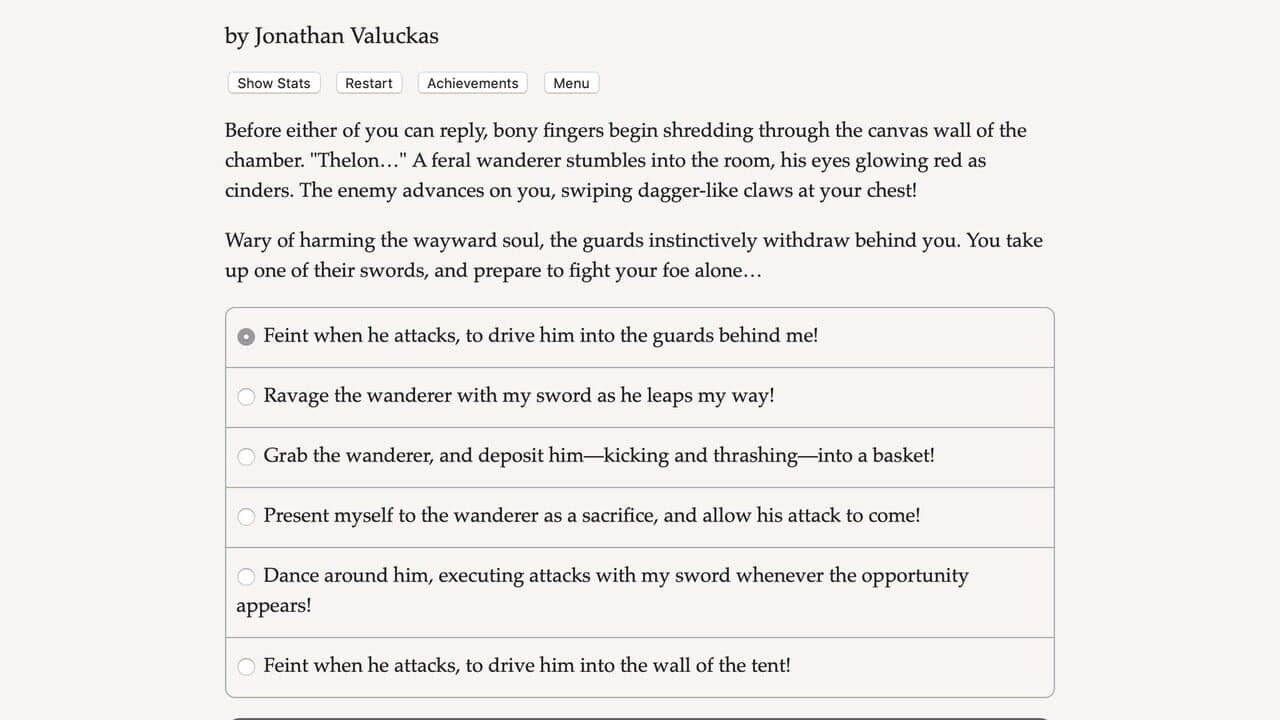 by Jonathan Valuckas

Show Stats Restart Achievements Menu

Before either of you can reply, bony fingers begin shredding through the canvas wall of the chamber. "Thelon…" A feral wanderer stumbles into the room, his eyes glowing red as cinders. The enemy advances on you, swiping dagger-like claws at your chest!

Wary of harming the wayward soul, the guards instinctively withdraw behind you. You take up one of their swords, and prepare to fight your foe alone…

Feint when he attacks, to drive him into the guards behind me!

Ravage the wanderer with my sword as he leaps my way!

Grab the wanderer, and deposit him—kicking and thrashing—into a basket!

Present myself to the wanderer as a sacrifice, and allow his attack to come!

Dance around him, executing attacks with my sword whenever the opportunity appears!

Feint when he attacks, to drive him into the wall of the tent!